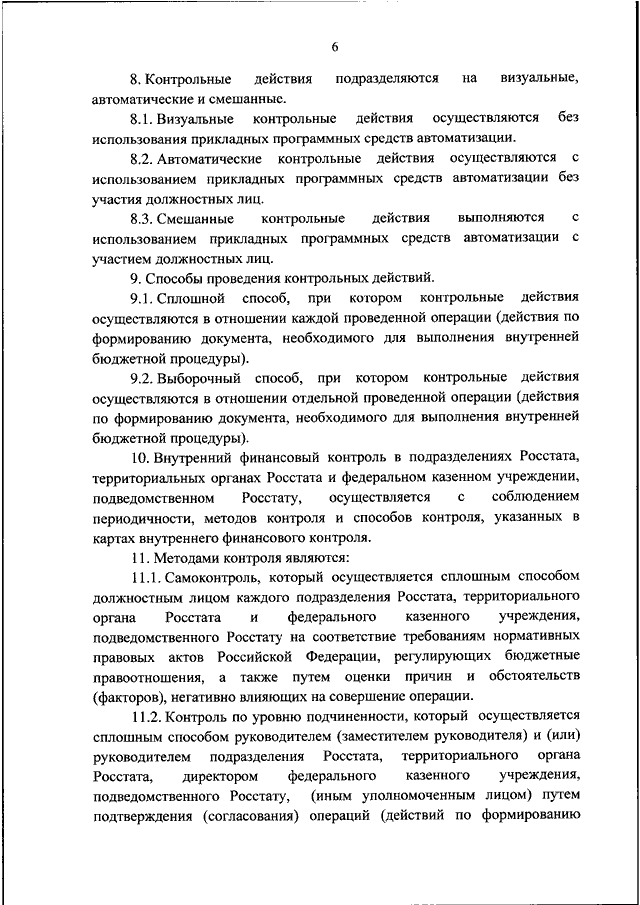 6

8. Контрольные действия подразделяются на визуальные, автоматические и смешанные.

8.1. Визуальные контрольные действия осуществляются без использования прикладных программных средств автоматизации.

8.2. Автоматические контрольные действия осуществляются с использованием прикладных программных средств автоматизации без участия должностных лиц.

8.3. Смешанные контрольные действия выполняются с использованием прикладных программных средств автоматизации с участием должностных лиц.

9. Способы проведения контрольных действий.

9.1. Сплошной способ, при котором контрольные действия осуществляются в отношении каждой проведенной операции (действия по формированию документа, необходимого для выполнения внутренней бюджетной процедуры).

9.2. Выборочный способ, при котором контрольные действия осуществляются в отношении отдельной проведенной операции (действия по формированию документа, необходимого для выполнения внутренней бюджетной процедуры).

10. Внутренний финансовый контроль в подразделениях Росстата, территориальных органах Росстата и федеральном казенном учреждении, подведомственном Росстату, осуществляется с соблюдением периодичности, методов контроля и способов контроля, указанных в картах внутреннего финансового контроля.

11. Методами контроля являются:

11.1. Самоконтроль, который осуществляется сплошным способом должностным лицом каждого подразделения Росстата, территориального органа Росстата и федерального казенного учреждения, подведомственного Росстату на соответствие требованиям нормативных правовых актов Российской Федерации, регулирующих бюджетные правоотношения, а также путем оценки причин и обстоятельств (факторов), негативно влияющих на совершение операции.

11.2. Контроль по уровню подчиненности, который осуществляется сплошным способом руководителем (заместителем руководителя) и (или) руководителем подразделения Росстата, территориального органа Росстата, директором федерального казенного учреждения, подведомственного Росстату, (иным уполномоченным лицом) путем подтверждения (согласования) операций (действий по формированию